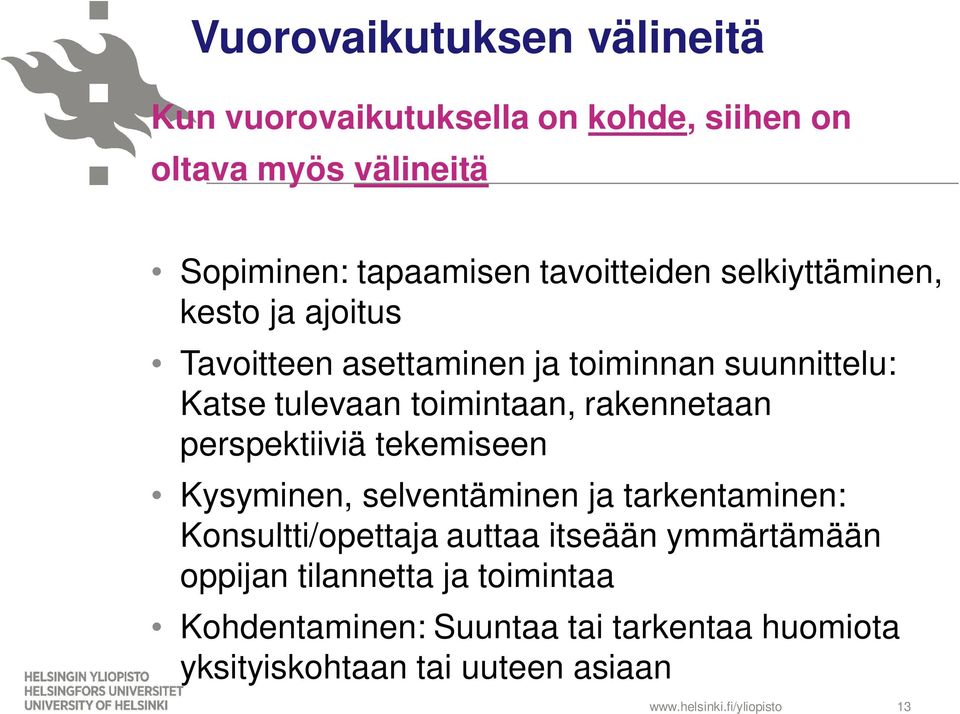 Vuorovaikutuksen välineitä

Kun vuorovaikutuksella on kohde, siihen on oltava myös välineitä

• Sopiminen: tapaamisen tavoitteiden selkiyttäminen, kesto ja ajoitus
• Tavoitteen asettaminen ja toiminnan suunnittelu: Katse tulevaan toimintaan, rakennetaan perspektiiviä tekemiseen
• Kysyminen, selventäminen ja tarkentaminen: Konsultti/opettaja auttaa itseään ymmärtämään oppijan tilannetta ja toimintaa
• Kohdentaminen: Suuntaa tai tarkentaa huomiota yksityiskohtaan tai uuteen asiaan

HELSINGIN YLIOPISTO
HELSINGFORS UNIVERSITET
UNIVERSITY OF HELSINKI

www.helsinki.fi/yliopisto 13